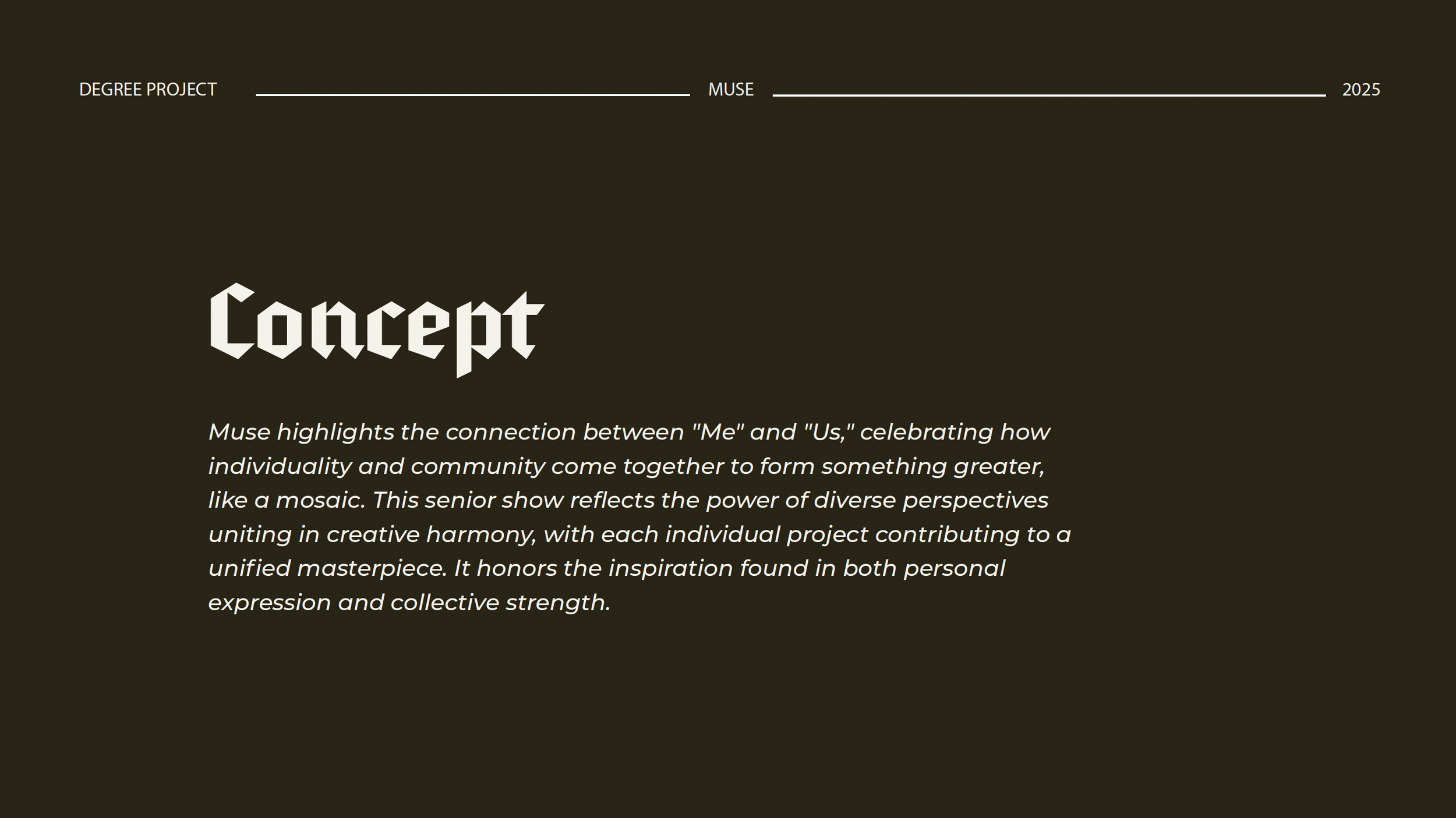 DEGREE PROJECT MUSE 2025

Concept

Muse highlights the connection between "Me" and "Us," celebrating how individuality and community come together to form something greater, like a mosaic. This senior show reflects the power of diverse perspectives uniting in creative harmony, with each individual project contributing to a unified masterpiece. It honors the inspiration found in both personal expression and collective strength.